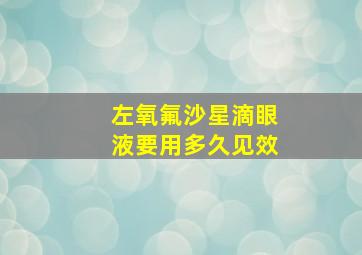 左氧氟沙星滴眼液要用多久见效